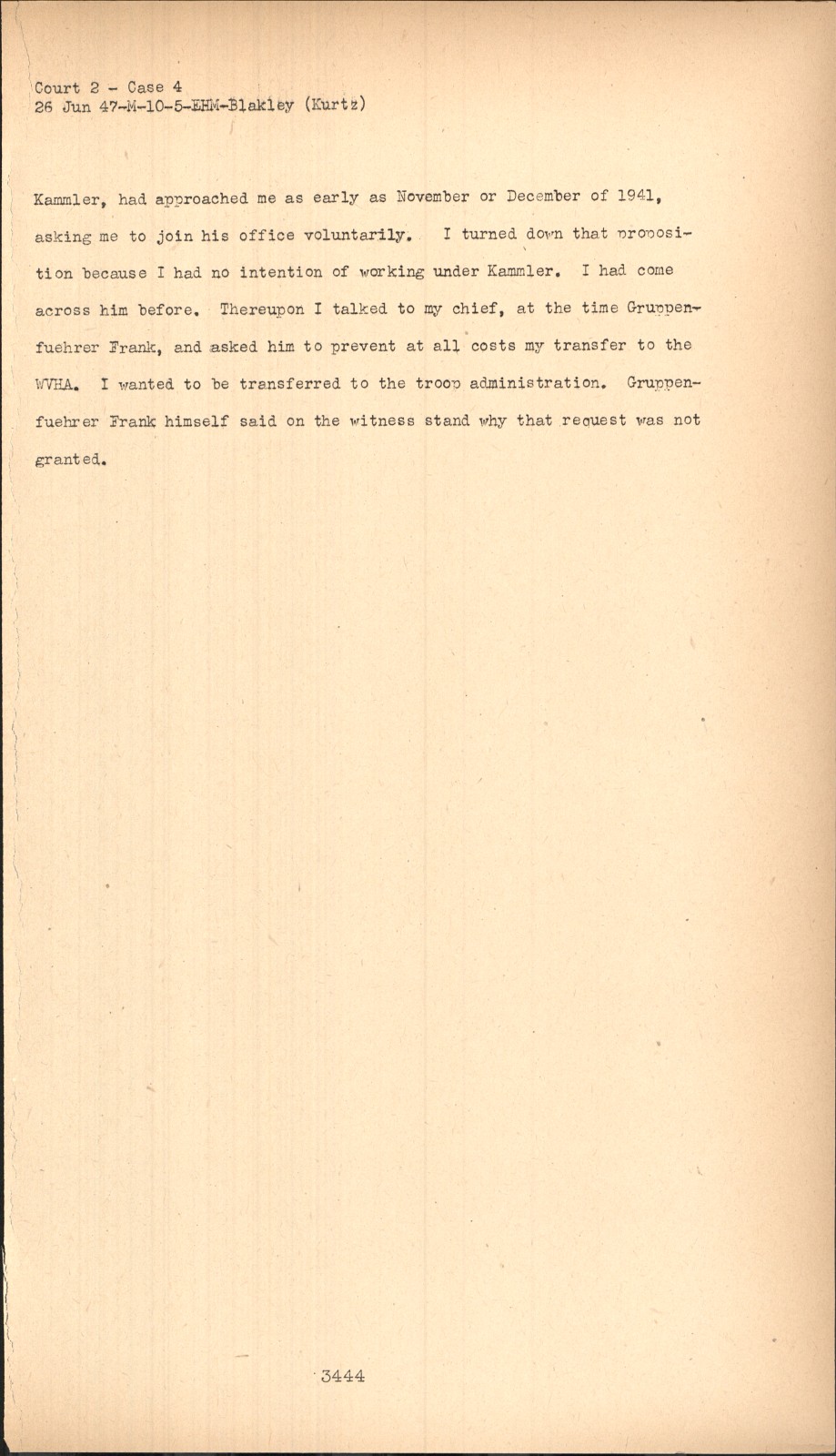 Court 2 - Case 4
26 Jun 47-M-10-5-EHM-Blakley (Kurtz)

Kammler, had approached me as early as November or December of 1941, asking me to join his office voluntarily. I turned down that proposition because I had no intention of working under Kammler. I had come across him before. Thereupon I talked to my chief, at the time Gruppenfuehrer Frank, and asked him to prevent at all costs my transfer to the WVHA. I wanted to be transferred to the troop administration. Gruppenfuehrer Frank himself said on the witness stand why that request was not granted.

3444